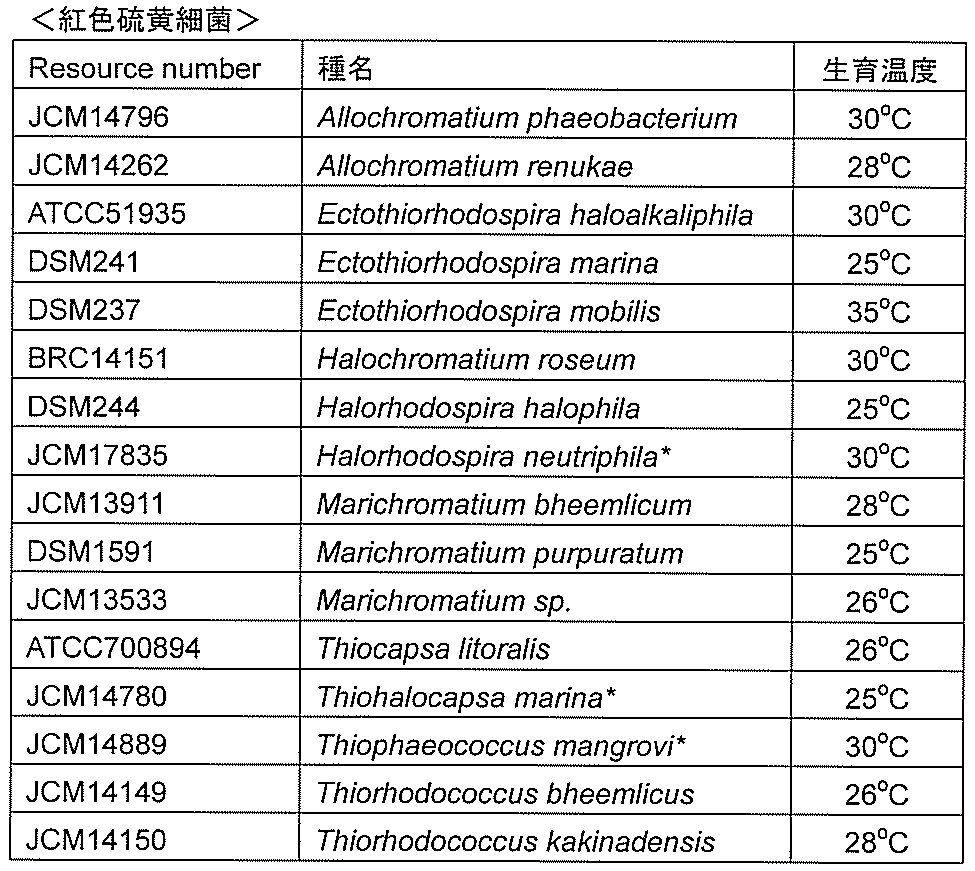 <紅色硫黄細菌>

| Resource number | 種名 | 生育温度 |
|---|---|---|
| JCM14796 | Allochromatium phaeobacterium | 30°C |
| JCM14262 | Allochromatium renukae | 28°C |
| ATCC51935 | Ectothiorhodospira haloalkaliphila | 30°C |
| DSM241 | Ectothiorhodospira marina | 25°C |
| DSM237 | Ectothiorhodospira mobilis | 35°C |
| BRC14151 | Halochromatium roseum | 30°C |
| DSM244 | Halorhodospira halophila | 25°C |
| JCM17835 | Halorhodospira neutriphila* | 30°C |
| JCM13911 | Marichromatium bheemlicum | 28°C |
| DSM1591 | Marichromatium purpuratum | 25°C |
| JCM13533 | Marichromatium sp. | 26°C |
| ATCC700894 | Thiocapsa litoralis | 26°C |
| JCM14780 | Thiohalocapsa marina* | 25°C |
| JCM14889 | Thiophaeococcus mangrovi* | 30°C |
| JCM14149 | Thiorhodococcus bheemlicus | 26°C |
| JCM14150 | Thiorhodococcus kakinadensis | 28°C |